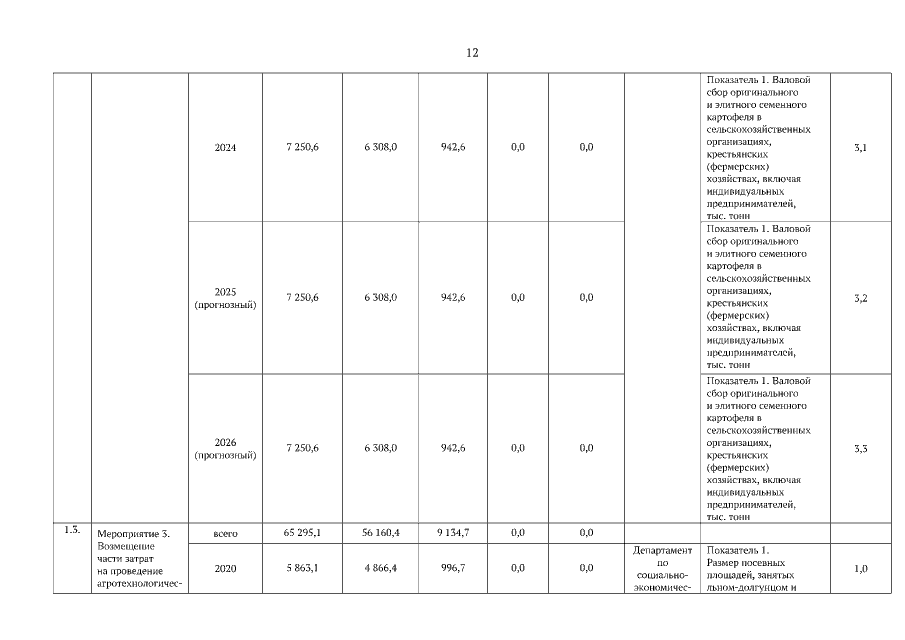 12

| | | | | | | | | | | |
|---|---|---|---|---|---|---|---|---|---|---|
| | | 2024 | 7 250,6 | 6 308,0 | 942,6 | 0,0 | 0,0 | | Показатель 1. Валовой сбор оригинального и элитного семенного картофеля в сельскохозяйственных организациях, крестьянских (фермерских) хозяйствах, включая индивидуальных предпринимателей, тыс. тонн | 3,1 |
| | | 2025 (прогнозный) | 7 250,6 | 6 308,0 | 942,6 | 0,0 | 0,0 | | Показатель 1. Валовой сбор оригинального и элитного семенного картофеля в сельскохозяйственных организациях, крестьянских (фермерских) хозяйствах, включая индивидуальных предпринимателей, тыс. тонн | 3,2 |
| | | 2026 (прогнозный) | 7 250,6 | 6 308,0 | 942,6 | 0,0 | 0,0 | | Показатель 1. Валовой сбор оригинального и элитного семенного картофеля в сельскохозяйственных организациях, крестьянских (фермерских) хозяйствах, включая индивидуальных предпринимателей, тыс. тонн | 3,3 |
| 1.3. | Мероприятие 3. Возмещение части затрат на проведение агротехнологичес- | всего | 65 295,1 | 56 160,4 | 9 134,7 | 0,0 | 0,0 | | | |
| | | 2020 | 5 863,1 | 4 866,4 | 996,7 | 0,0 | 0,0 | Департамент по социально-экономичес- | Показатель 1. Размер посевных площадей, занятых льном-долгунцом и | 1,0 |